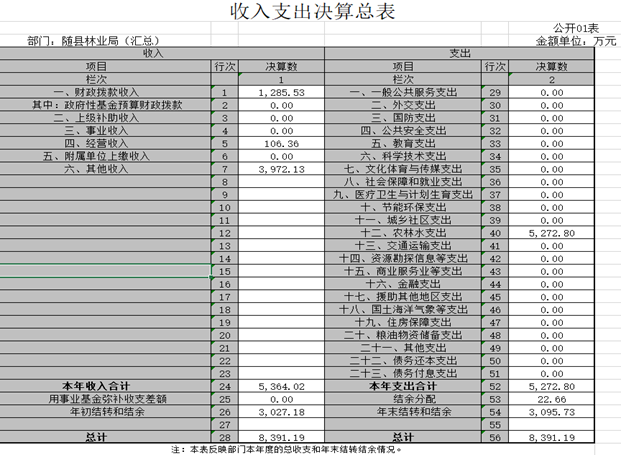 收入支出决算总表

公开01表

部门：随县林业局（汇总）

金额单位：万元

| 收入 | | | 支出 | | |
|---|---|---|---|---|---|
| 项目 | 行次 | 决算数 | 项目 | 行次 | 决算数 |
| 栏次 | | 1 | 栏次 | | 2 |
| 一、财政拨款收入 | 1 | 1,285.53 | 一、一般公共服务支出 | 29 | 0.00 |
| 其中：政府性基金预算财政拨款 | 2 | 0.00 | 二、外交支出 | 30 | 0.00 |
| 二、上级补助收入 | 3 | 0.00 | 三、国防支出 | 31 | 0.00 |
| 三、事业收入 | 4 | 0.00 | 四、公共安全支出 | 32 | 0.00 |
| 四、经营收入 | 5 | 106.36 | 五、教育支出 | 33 | 0.00 |
| 五、附属单位上缴收入 | 6 | 0.00 | 六、科学技术支出 | 34 | 0.00 |
| 六、其他收入 | 7 | 3,972.13 | 七、文化体育与传媒支出 | 35 | 0.00 |
| | 8 | | 八、社会保障和就业支出 | 36 | 0.00 |
| | 9 | | 九、医疗卫生与计划生育支出 | 37 | 0.00 |
| | 10 | | 十、节能环保支出 | 38 | 0.00 |
| | 11 | | 十一、城乡社区支出 | 39 | 0.00 |
| | 12 | | 十二、农林水支出 | 40 | 5,272.80 |
| | 13 | | 十三、交通运输支出 | 41 | 0.00 |
| | 14 | | 十四、资源勘探信息等支出 | 42 | 0.00 |
| | 15 | | 十五、商业服务业等支出 | 43 | 0.00 |
| | 16 | | 十六、金融支出 | 44 | 0.00 |
| | 17 | | 十七、援助其他地区支出 | 45 | 0.00 |
| | 18 | | 十八、国土海洋气象等支出 | 46 | 0.00 |
| | 19 | | 十九、住房保障支出 | 47 | 0.00 |
| | 20 | | 二十、粮油物资储备支出 | 48 | 0.00 |
| | 21 | | 二十一、其他支出 | 49 | 0.00 |
| | 22 | | 二十二、债务还本支出 | 50 | 0.00 |
| | 23 | | 二十三、债务付息支出 | 51 | 0.00 |
| 本年收入合计 | 24 | 5,364.02 | 本年支出合计 | 52 | 5,272.80 |
| 用事业基金弥补收支差额 | 25 | 0.00 | 结余分配 | 53 | 22.66 |
| 年初结转和结余 | 26 | 3,027.18 | 年末结转和结余 | 54 | 3,095.73 |
| | 27 | | | 55 | |
| 总计 | 28 | 8,391.19 | 总计 | 56 | 8,391.19 |

注：本表反映部门本年度的总收支和年末结转结余情况。